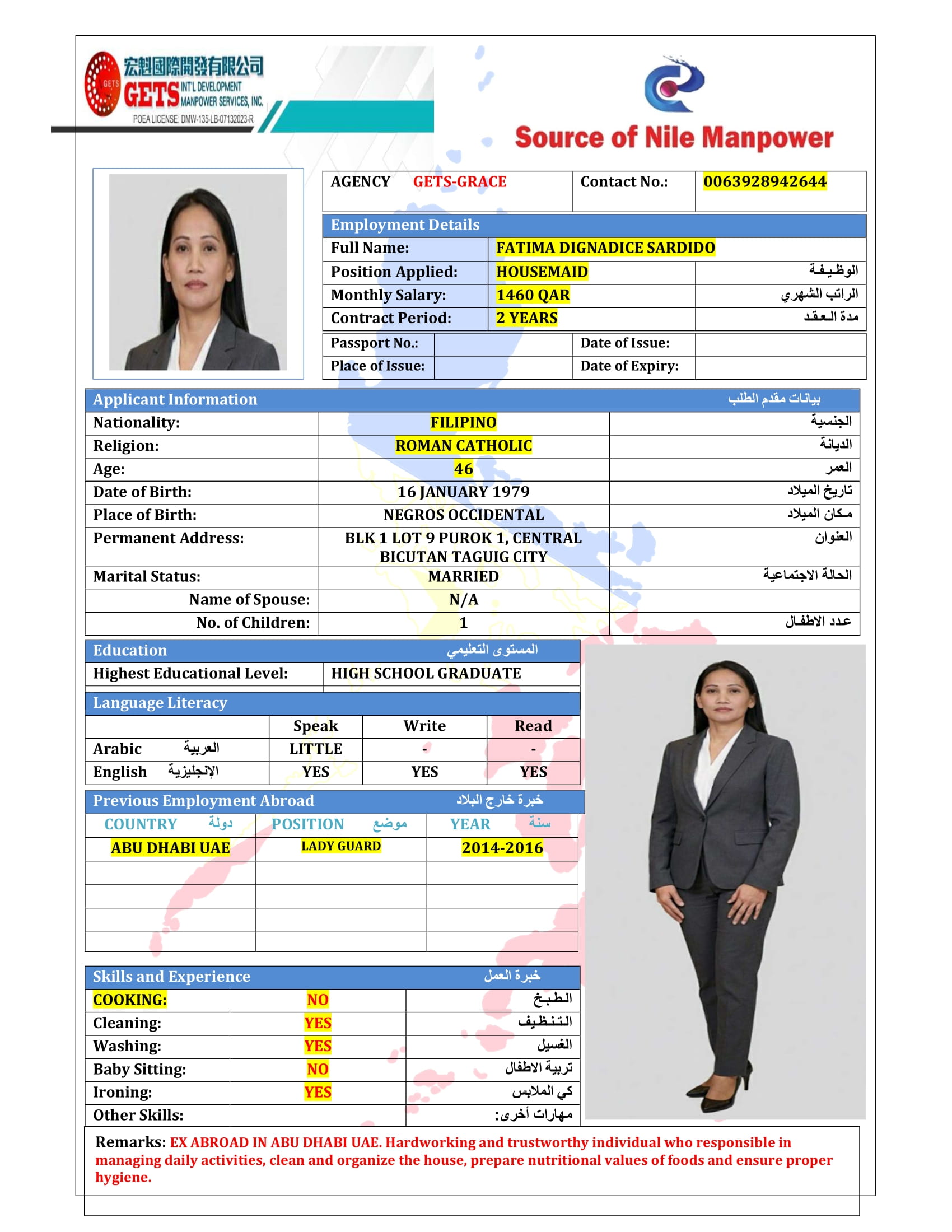 宏魁國際開發有限公司
GETS INT'L DEVELOPMENT MANPOWER SERVICES, INC.
POEA LICENSE: DMW-135-LB-07132023-R

Source of Nile Manpower

| AGENCY | GETS-GRACE | Contact No.: | 0063928942644 |
|---|---|---|---|

Employment Details

| Full Name: | FATIMA DIGNADICE SARDIDO | |
|---|---|---|
| Position Applied: | HOUSEMAID | الوظيفة |
| Monthly Salary: | 1460 QAR | الراتب الشهري |
| Contract Period: | 2 YEARS | مدة العقد |

| Passport No.: | | Date of Issue: | |
|---|---|---|---|
| Place of Issue: | | Date of Expiry: | |

Applicant Information بيانات مقدم الطلب

| Nationality: | FILIPINO | الجنسية |
|---|---|---|
| Religion: | ROMAN CATHOLIC | الديانة |
| Age: | 46 | العمر |
| Date of Birth: | 16 JANUARY 1979 | تاريخ الميلاد |
| Place of Birth: | NEGROS OCCIDENTAL | مكان الميلاد |
| Permanent Address: | BLK 1 LOT 9 PUROK 1, CENTRAL BICUTAN TAGUIG CITY | العنوان |
| Marital Status: | MARRIED | الحالة الاجتماعية |
| Name of Spouse: | N/A | |
| No. of Children: | 1 | عدد الاطفال |

Education المستوى التعليمي

| Highest Educational Level: | HIGH SCHOOL GRADUATE |
|---|---|

Language Literacy

| | Speak | Write | Read |
|---|---|---|---|
| Arabic العربية | LITTLE | - | - |
| English الإنجليزية | YES | YES | YES |

Previous Employment Abroad خبرة خارج البلاد

| COUNTRY دولة | POSITION موضع | YEAR سنة |
|---|---|---|
| ABU DHABI UAE | LADY GUARD | 2014-2016 |
| | | |
| | | |
| | | |
| | | |

Skills and Experience خبرة العمل

| COOKING: | NO | الطبخ |
|---|---|---|
| Cleaning: | YES | التنظيف |
| Washing: | YES | الغسيل |
| Baby Sitting: | NO | تربية الاطفال |
| Ironing: | YES | كي الملابس |
| Other Skills: | | مهارات أخرى: |

Remarks: EX ABROAD IN ABU DHABI UAE. Hardworking and trustworthy individual who responsible in managing daily activities, clean and organize the house, prepare nutritional values of foods and ensure proper hygiene.